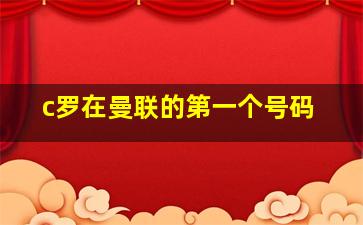 c罗在曼联的第一个号码